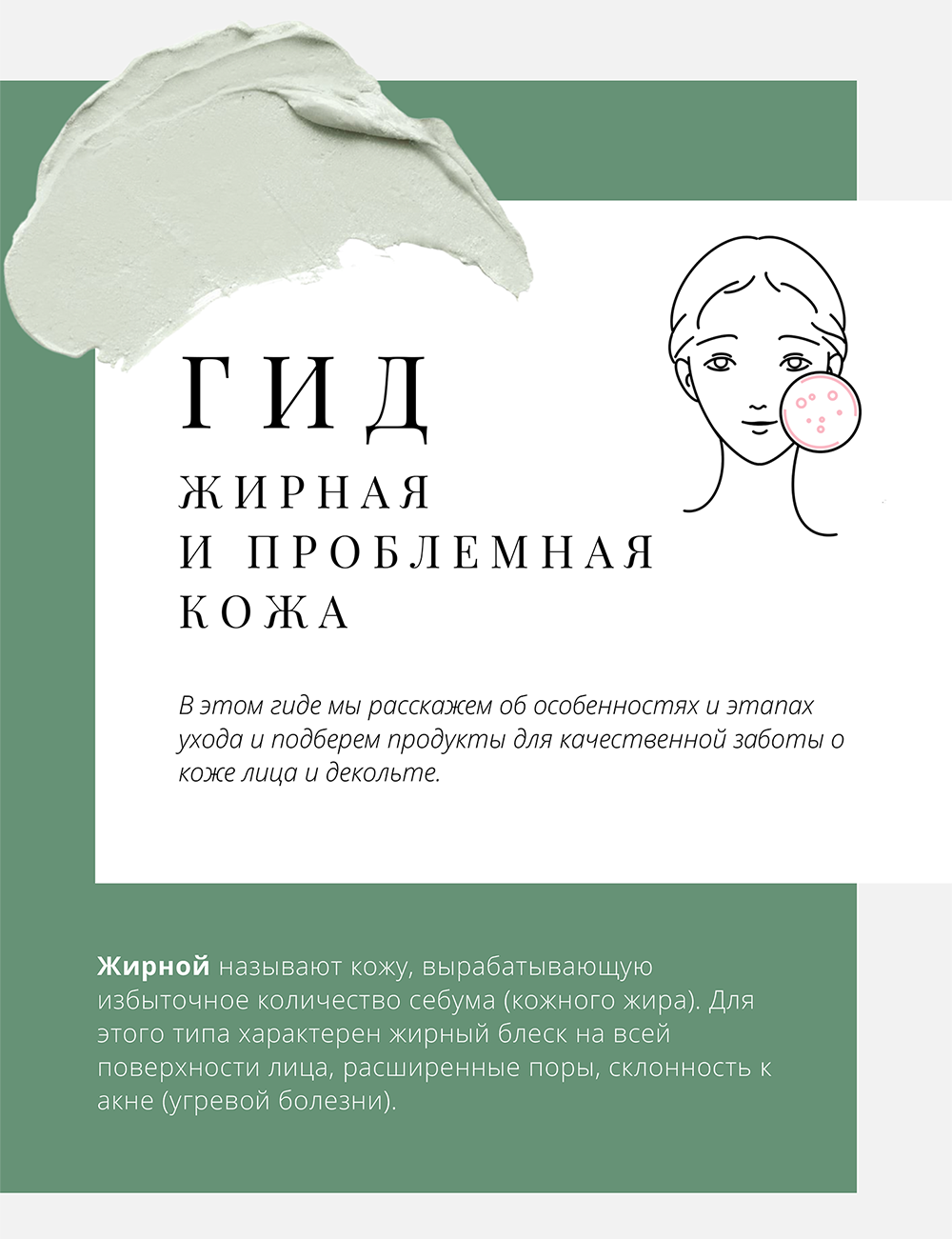 ГИД

ЖИРНАЯ
И ПРОБЛЕМНАЯ
КОЖА

В этом гиде мы расскажем об особенностях и этапах ухода и подберем продукты для качественной заботы о коже лица и декольте.

Жирной называют кожу, вырабатывающую избыточное количество себума (кожного жира). Для этого типа характерен жирный блеск на всей поверхности лица, расширенные поры, склонность к акне (угревой болезни).